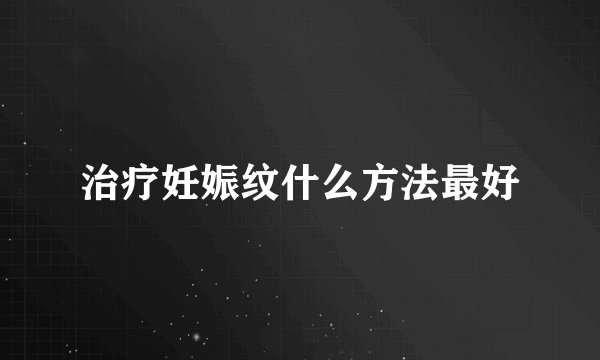 治疗妊娠纹什么方法最好